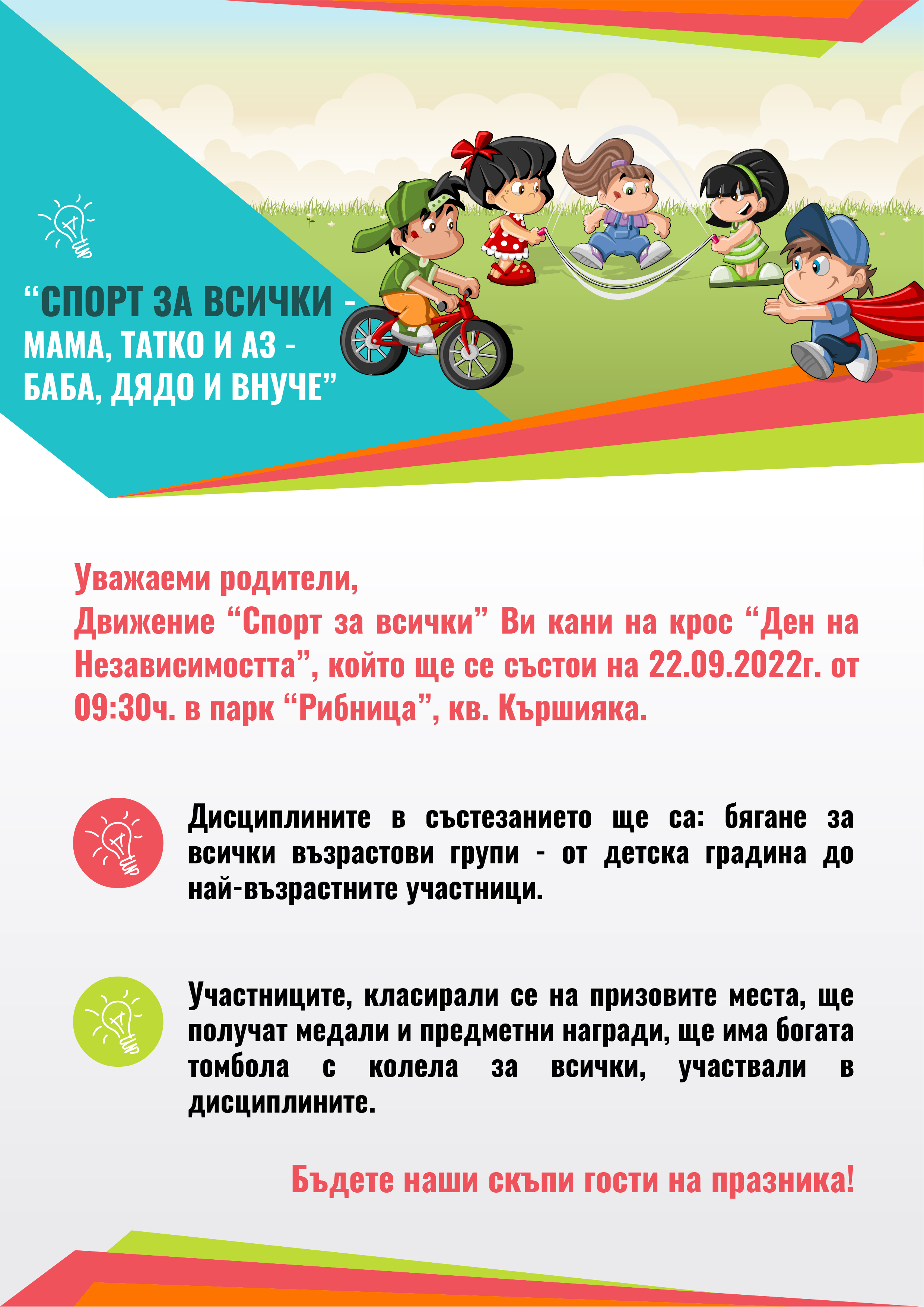 “СПОРТ ЗА ВСИЧКИ - МАМА, ТАТКО И АЗ - БАБА, ДЯДО И ВНУЧЕ”

Уважаеми родители,
Движение “Спорт за всички” Ви кани на крос “Ден на Независимостта”, който ще се състои на 22.09.2022г. от 09:30ч. в парк “Рибница”, кв. Кършияка.

Дисциплините в състезанието ще са: бягане за всички възрастови групи - от детска градина до най-възрастните участници.

Участниците, класирали се на призовите места, ще получат медали и предметни награди, ще има богата томбола с колела за всички, участвали в дисциплините.

Бъдете наши скъпи гости на празника!